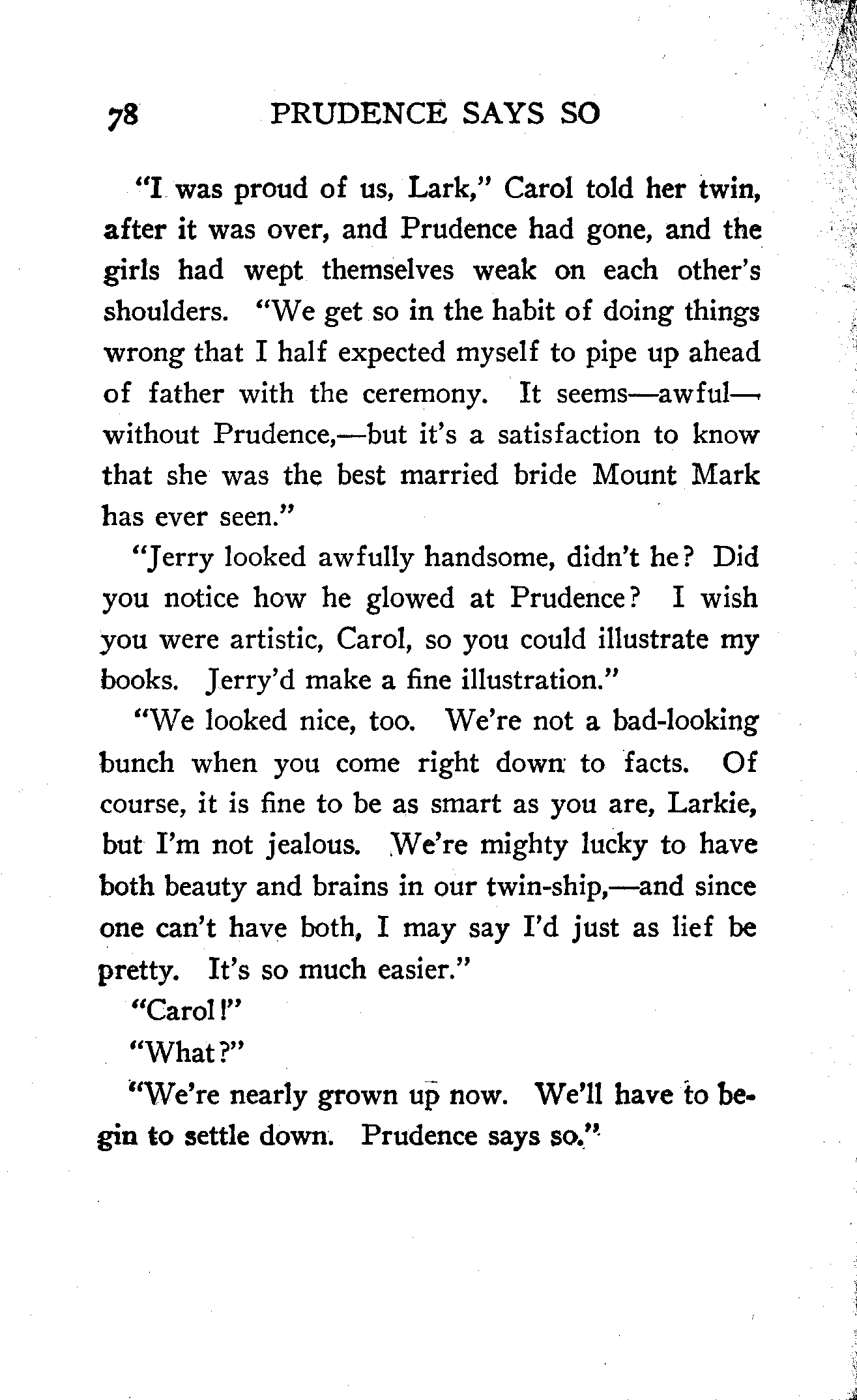 78 PRUDENCE SAYS SO

"I was proud of us, Lark," Carol told her twin, after it was over, and Prudence had gone, and the girls had wept themselves weak on each other's shoulders. "We get so in the habit of doing things wrong that I half expected myself to pipe up ahead of father with the ceremony. It seems—awful—without Prudence,—but it's a satisfaction to know that she was the best married bride Mount Mark has ever seen."

"Jerry looked awfully handsome, didn't he? Did you notice how he glowed at Prudence? I wish you were artistic, Carol, so you could illustrate my books. Jerry'd make a fine illustration."

"We looked nice, too. We're not a bad-looking bunch when you come right down to facts. Of course, it is fine to be as smart as you are, Larkie, but I'm not jealous. We're mighty lucky to have both beauty and brains in our twin-ship,—and since one can't have both, I may say I'd just as lief be pretty. It's so much easier."

"Carol!"

"What?"

"We're nearly grown up now. We'll have to begin to settle down. Prudence says so."